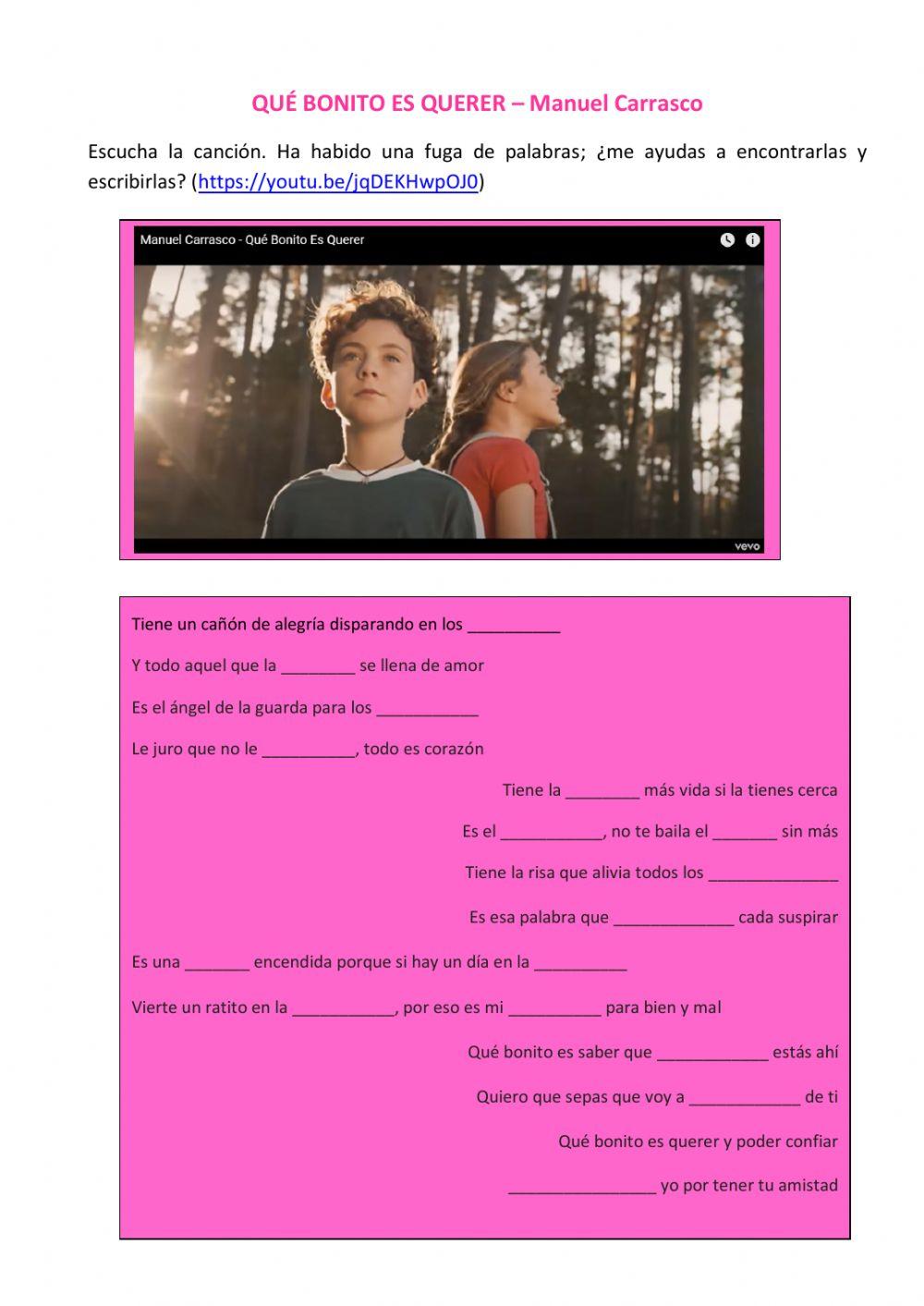 QUÉ BONITO ES QUERER – Manuel Carrasco

Escucha la canción. Ha habido una fuga de palabras; ¿me ayudas a encontrarlas y escribirlas? (https://youtu.be/jqDEKHwpOJ0)

Manuel Carrasco - Qué Bonito Es Querer

vevo

Tiene un cañón de alegría disparando en los __________

Y todo aquel que la ________ se llena de amor

Es el ángel de la guarda para los ___________

Le juro que no le __________, todo es corazón

Tiene la ________ más vida si la tienes cerca

Es el ___________, no te baila el _______ sin más

Tiene la risa que alivia todos los ______________

Es esa palabra que _____________ cada suspirar

Es una _______ encendida porque si hay un día en la __________

Vierte un ratito en la ___________, por eso es mi __________ para bien y mal

Qué bonito es saber que ____________ estás ahí

Quiero que sepas que voy a ____________ de ti

Qué bonito es querer y poder confiar

________________ yo por tener tu amistad